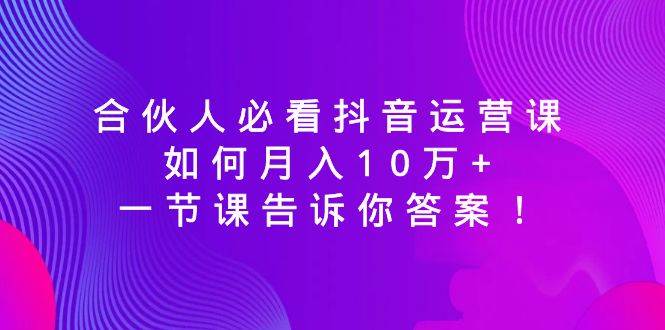 合伙人必看抖音运营课
如何月入10万+
一节课告诉你答案！